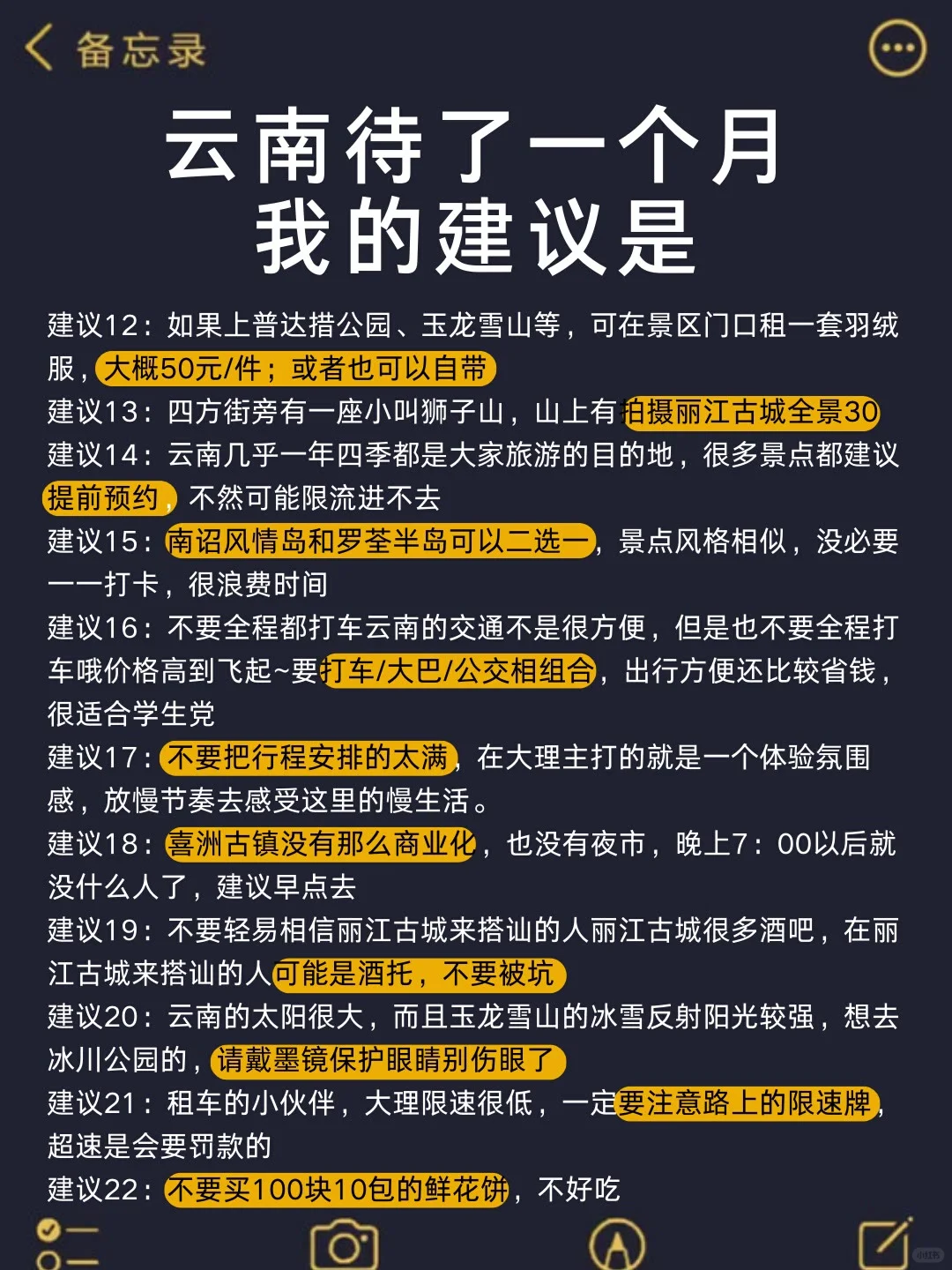 备忘录

云南待了一个月
我的建议是

建议12：如果上普达措公园、玉龙雪山等，可在景区门口租一套羽绒服，大概50元/件；或者也可以自带

建议13：四方街旁有一座小叫狮子山，山上有拍摄丽江古城全景30

建议14：云南几乎一年四季都是大家旅游的目的地，很多景点都建议提前预约，不然可能限流进不去

建议15：南诏风情岛和罗荃半岛可以二选一，景点风格相似，没必要一一打卡，很浪费时间

建议16：不要全程都打车云南的交通不是很方便，但是也不要全程打车哦价格高到飞起~要打车/大巴/公交相组合，出行方便还比较省钱，很适合学生党

建议17：不要把行程安排的太满，在大理主打的就是一个体验氛围感，放慢节奏去感受这里的慢生活。

建议18：喜洲古镇没有那么商业化，也没有夜市，晚上7：00以后就没什么人了，建议早点去

建议19：不要轻易相信丽江古城来搭讪的人丽江古城很多酒吧，在丽江古城来搭讪的人可能是酒托，不要被坑

建议20：云南的太阳很大，而且玉龙雪山的冰雪反射阳光较强，想去冰川公园的，请戴墨镜保护眼睛别伤眼了

建议21：租车的小伙伴，大理限速很低，一定要注意路上的限速牌，超速是会要罚款的

建议22：不要买100块10包的鲜花饼，不好吃